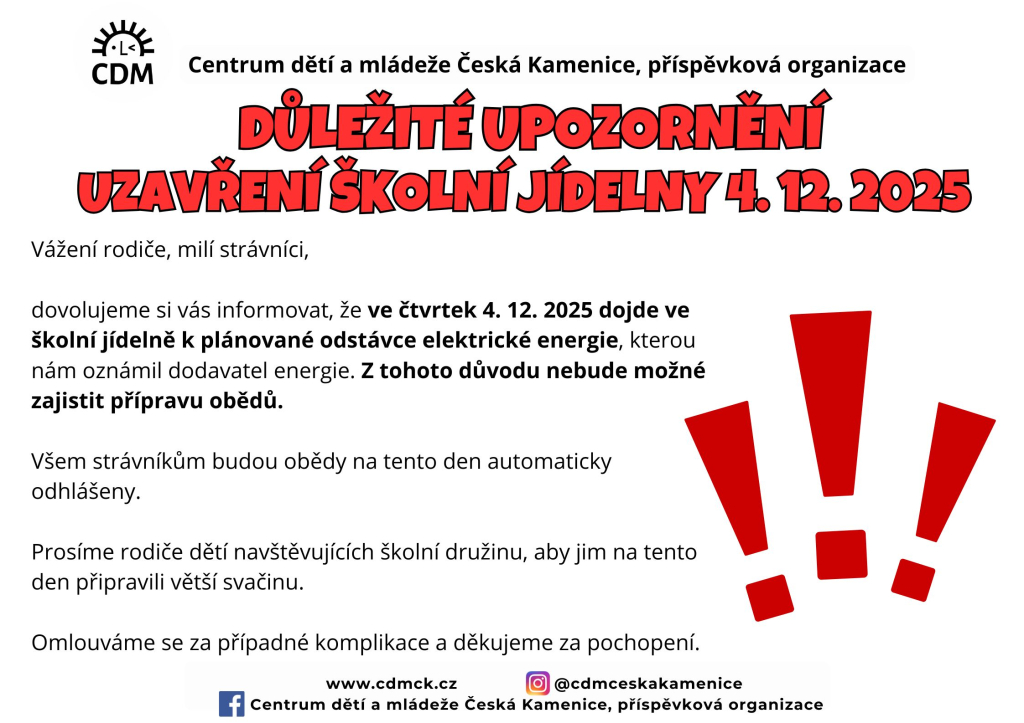 CDM

Centrum dětí a mládeže Česká Kamenice, příspěvková organizace

DŮLEŽITÉ UPOZORNĚNÍ
UZAVŘENÍ ŠKOLNÍ JÍDELNY 4. 12. 2025

Vážení rodiče, milí strávníci,

dovolujeme si vás informovat, že ve čtvrtek 4. 12. 2025 dojde ve školní jídelně k plánované odstávce elektrické energie, kterou nám oznámil dodavatel energie. Z tohoto důvodu nebude možné zajistit přípravu obědů.

Všem strávníkům budou obědy na tento den automaticky odhlášeny.

Prosíme rodiče dětí navštěvujících školní družinu, aby jim na tento den připravili větší svačinu.

Omlouváme se za případné komplikace a děkujeme za pochopení.

www.cdmck.cz @cdmceskakamenice
Centrum dětí a mládeže Česká Kamenice, příspěvková organizace